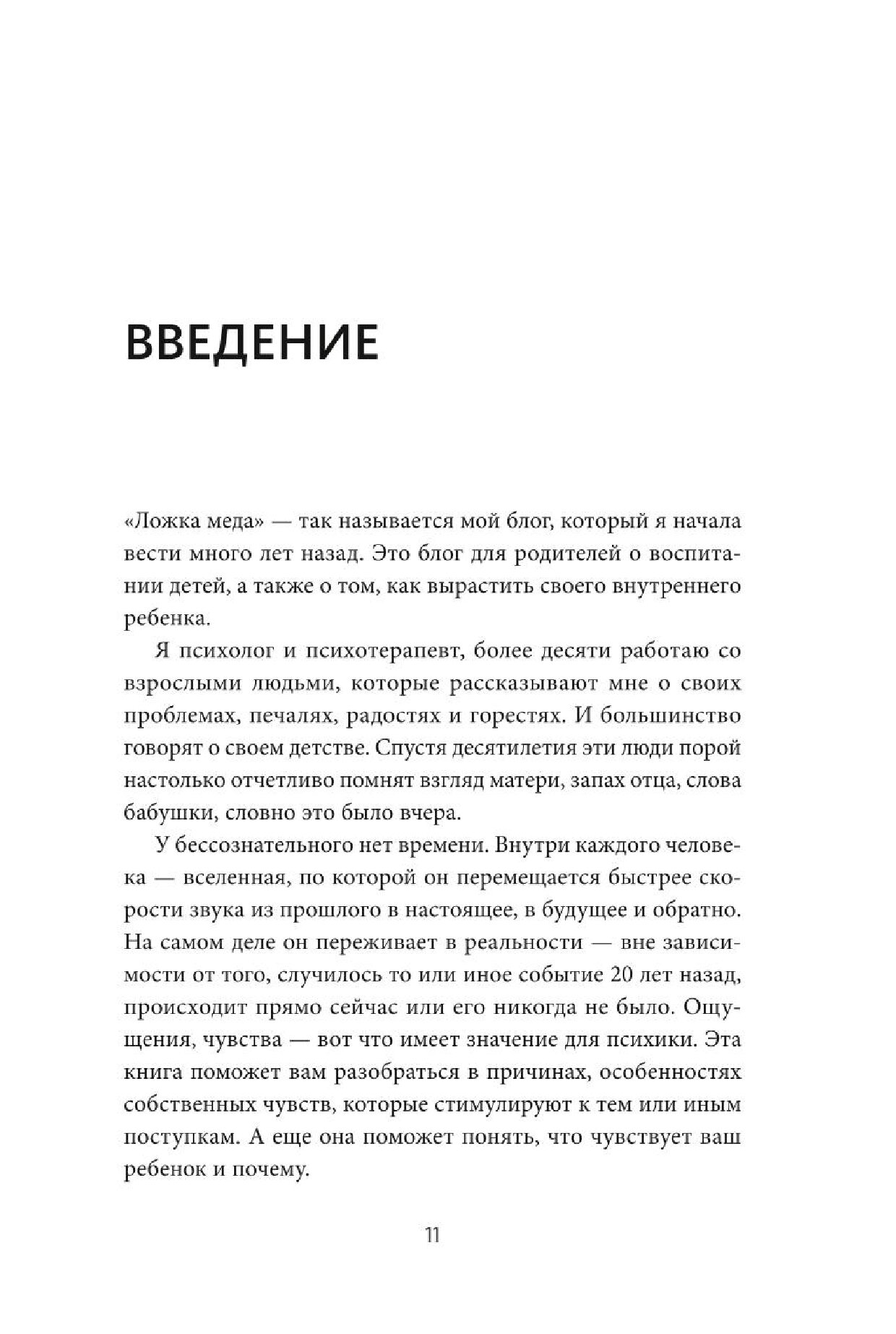 ВВЕДЕНИЕ

«Ложка меда» — так называется мой блог, который я начала вести много лет назад. Это блог для родителей о воспитании детей, а также о том, как вырастить своего внутреннего ребенка.

Я психолог и психотерапевт, более десяти работаю со взрослыми людьми, которые рассказывают мне о своих проблемах, печалях, радостях и горестях. И большинство говорят о своем детстве. Спустя десятилетия эти люди порой настолько отчетливо помнят взгляд матери, запах отца, слова бабушки, словно это было вчера.

У бессознательного нет времени. Внутри каждого человека — вселенная, по которой он перемещается быстрее скорости звука из прошлого в настоящее, в будущее и обратно. На самом деле он переживает в реальности — вне зависимости от того, случилось то или иное событие 20 лет назад, происходит прямо сейчас или его никогда не было. Ощущения, чувства — вот что имеет значение для психики. Эта книга поможет вам разобраться в причинах, особенностях собственных чувств, которые стимулируют к тем или иным поступкам. А еще она поможет понять, что чувствует ваш ребенок и почему.

11